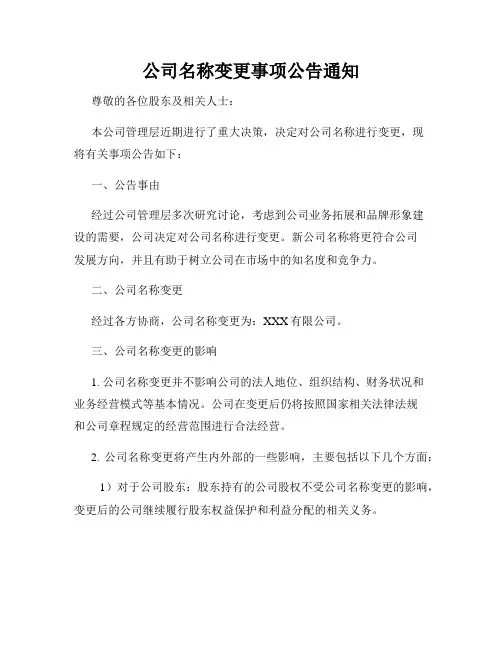 公司名称变更事项公告通知

尊敬的各位股东及相关人士：

本公司管理层近期进行了重大决策，决定对公司名称进行变更，现将有关事项公告如下：

一、公告事由

经过公司管理层多次研究讨论，考虑到公司业务拓展和品牌形象建设的需要，公司决定对公司名称进行变更。新公司名称将更符合公司发展方向，并且有助于树立公司在市场中的知名度和竞争力。

二、公司名称变更

经过各方协商，公司名称变更为：XXX 有限公司。

三、公司名称变更的影响

1. 公司名称变更并不影响公司的法人地位、组织结构、财务状况和业务经营模式等基本情况。公司在变更后仍将按照国家相关法律法规和公司章程规定的经营范围进行合法经营。

2. 公司名称变更将产生内外部的一些影响，主要包括以下几个方面：

1）对于公司股东：股东持有的公司股权不受公司名称变更的影响，变更后的公司继续履行股东权益保护和利益分配的相关义务。